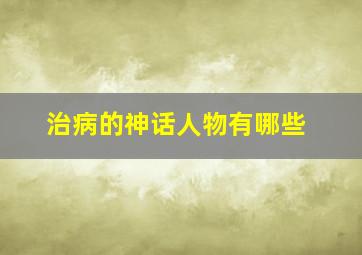 治病的神话人物有哪些